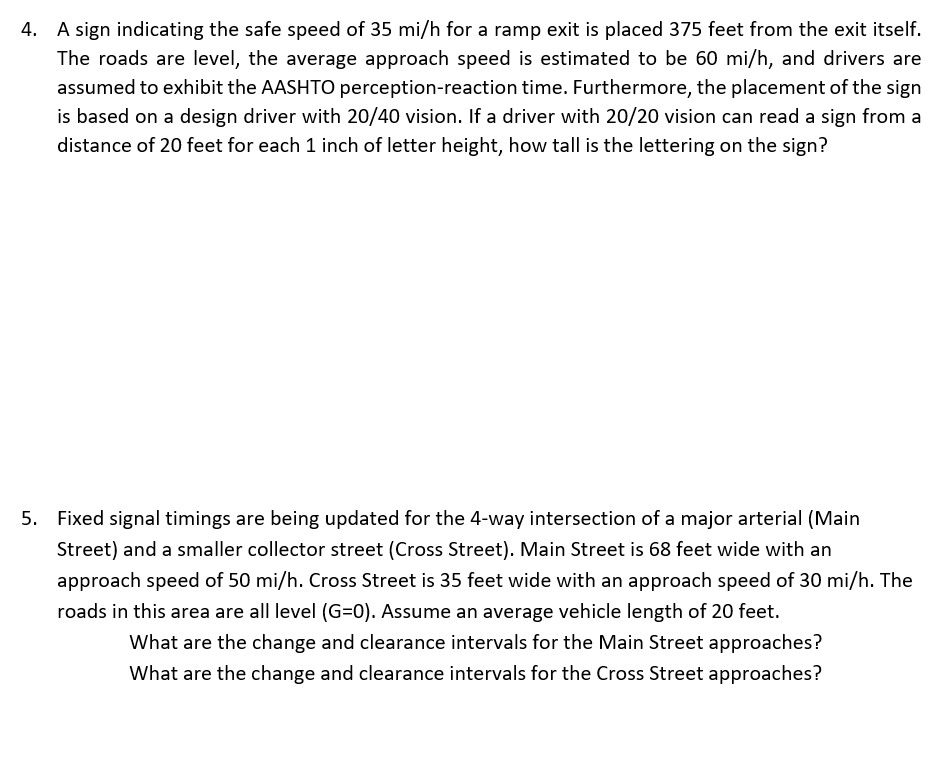 4. A sign indicating the safe speed of 35 mi/h for a ramp exit is placed 375 feet from the exit itself. The roads are level, the average approach speed is estimated to be 60 mi/h, and drivers are assumed to exhibit the AASHTO perception-reaction time. Furthermore, the placement of the sign is based on a design driver with 20/40 vision. If a driver with 20/20 vision can read a sign from a distance of 20 feet for each 1 inch of letter height, how tall is the lettering on the sign?

5. Fixed signal timings are being updated for the 4-way intersection of a major arterial (Main Street) and a smaller collector street (Cross Street). Main Street is 68 feet wide with an approach speed of 50 mi/h. Cross Street is 35 feet wide with an approach speed of 30 mi/h. The roads in this area are all level (G=0). Assume an average vehicle length of 20 feet.

What are the change and clearance intervals for the Main Street approaches?

What are the change and clearance intervals for the Cross Street approaches?